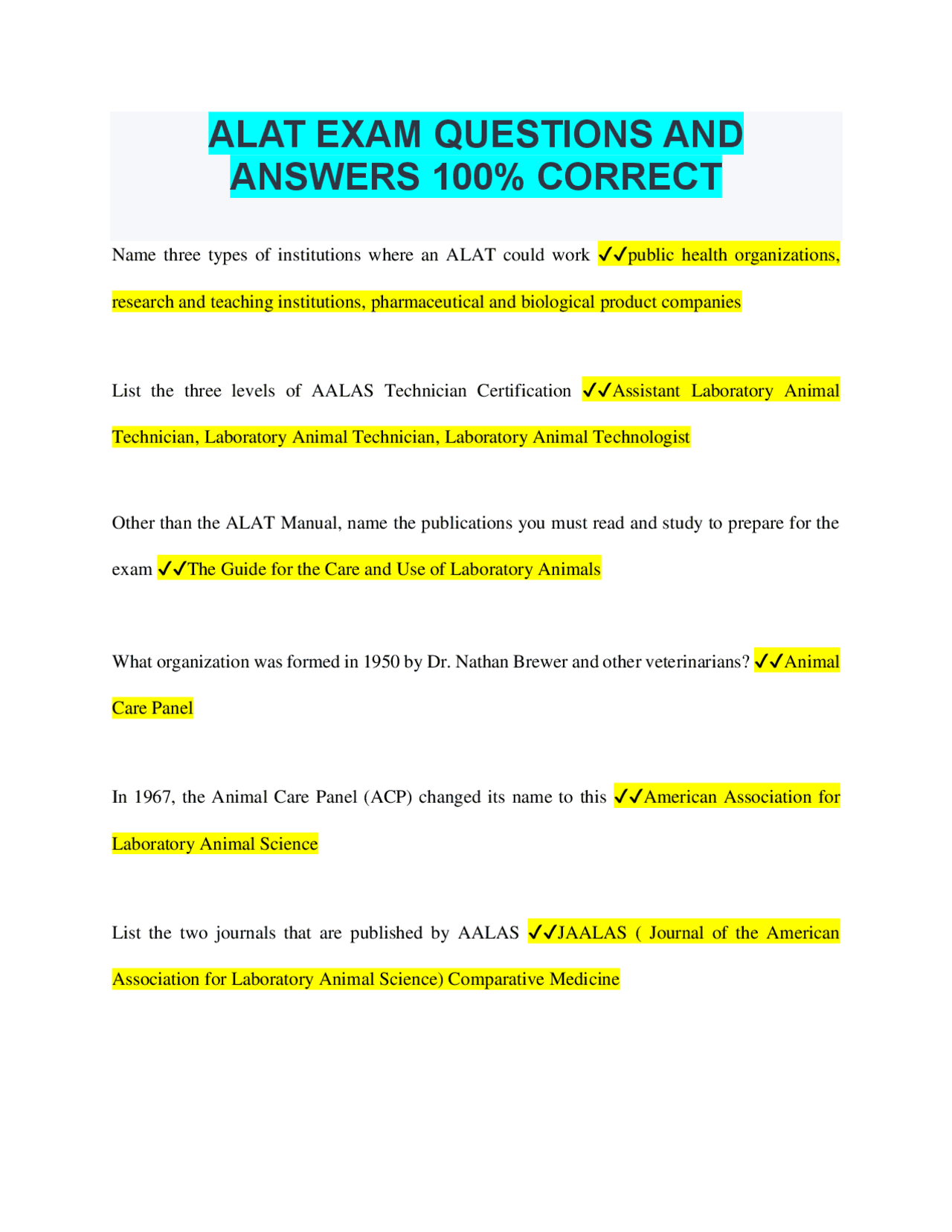 ALAT EXAM QUESTIONS AND ANSWERS 100% CORRECT

Name three types of institutions where an ALAT could work ✓✓public health organizations, research and teaching institutions, pharmaceutical and biological product companies

List the three levels of AALAS Technician Certification ✓✓Assistant Laboratory Animal Technician, Laboratory Animal Technician, Laboratory Animal Technologist

Other than the ALAT Manual, name the publications you must read and study to prepare for the exam ✓✓The Guide for the Care and Use of Laboratory Animals

What organization was formed in 1950 by Dr. Nathan Brewer and other veterinarians? ✓✓Animal Care Panel

In 1967, the Animal Care Panel (ACP) changed its name to this ✓✓American Association for Laboratory Animal Science

List the two journals that are published by AALAS ✓✓JAALAS ( Journal of the American Association for Laboratory Animal Science) Comparative Medicine